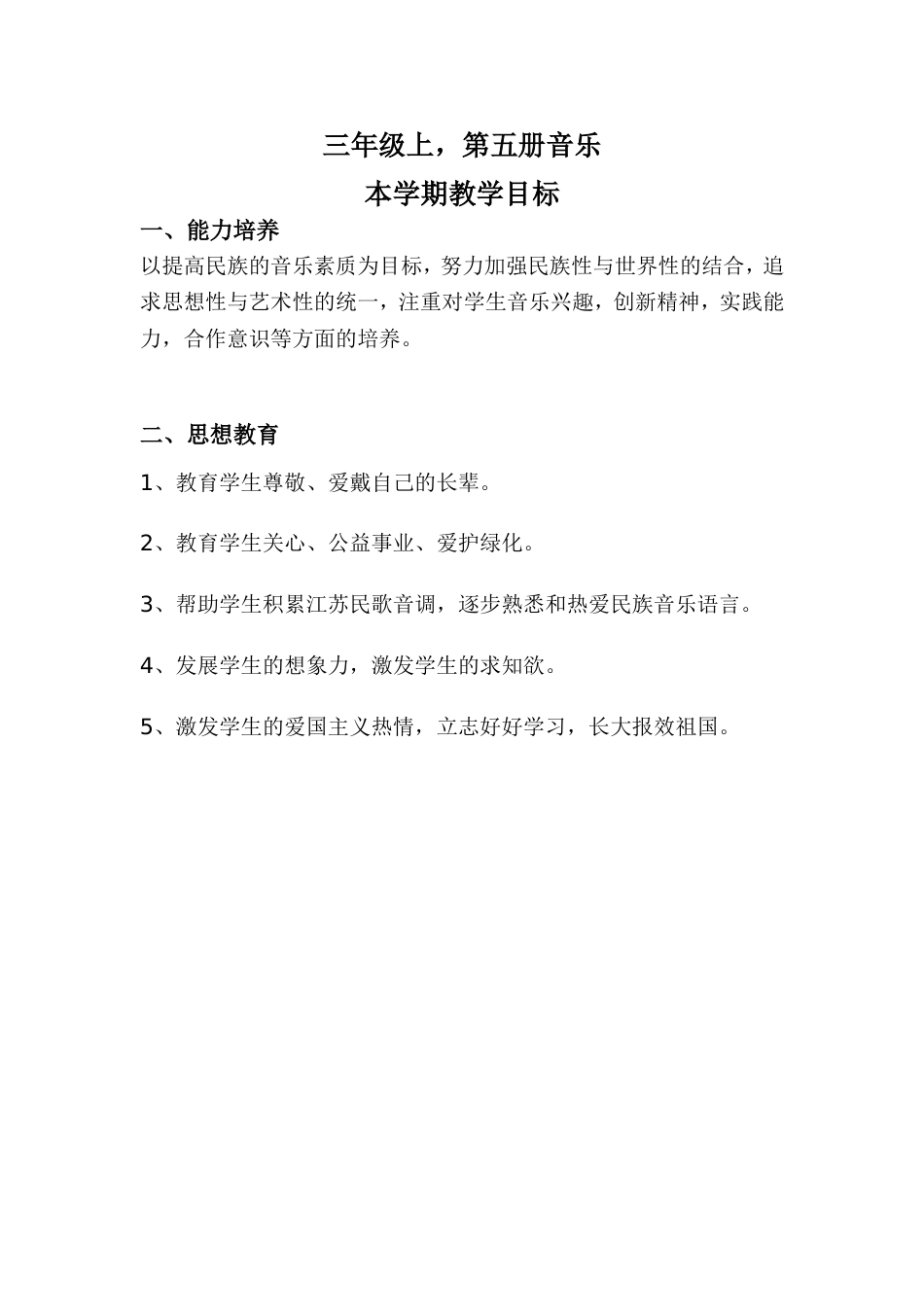 三年级上，第五册音乐

本学期教学目标

一、能力培养

以提高民族的音乐素质为目标，努力加强民族性与世界性的结合，追求思想性与艺术性的统一，注重对学生音乐兴趣，创新精神，实践能力，合作意识等方面的培养。

二、思想教育

1、教育学生尊敬、爱戴自己的长辈。

2、教育学生关心、公益事业、爱护绿化。

3、帮助学生积累江苏民歌音调，逐步熟悉和热爱民族音乐语言。

4、发展学生的想象力，激发学生的求知欲。

5、激发学生的爱国主义热情，立志好好学习，长大报效祖国。